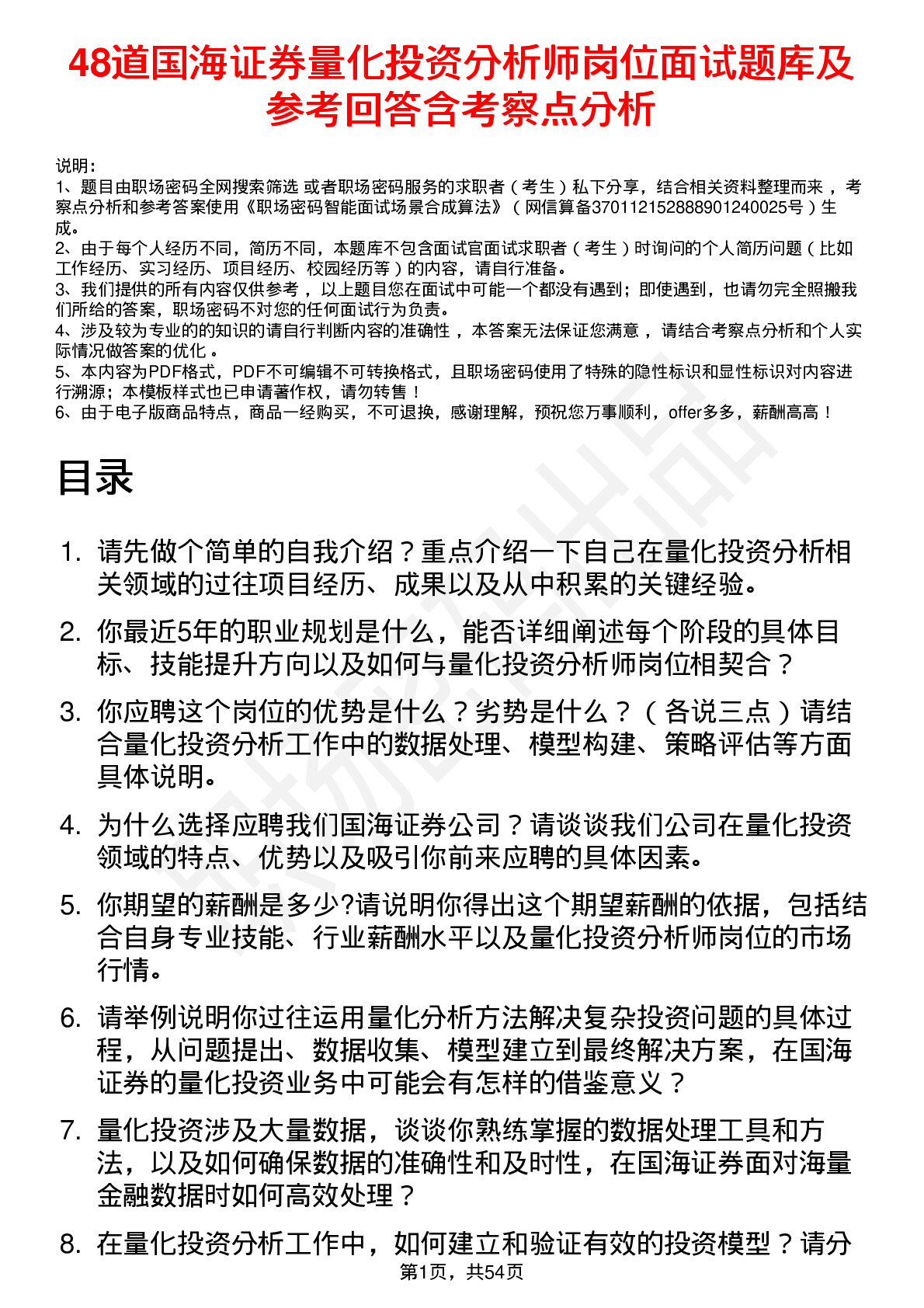 48道国海证券量化投资分析师岗位面试题库及参考回答含考察点分析

说明：
1、题目由职场密码全网搜索筛选 或者职场密码服务的求职者（考生）私下分享，结合相关资料整理而来 ，考察点分析和参考答案使用《职场密码智能面试场景合成算法》（网信算备370112152888901240025号）生成。
2、由于每个人经历不同，简历不同，本题库不包含面试官面试求职者（考生）时询问的个人简历问题（比如工作经历、实习经历、项目经历、校园经历等）的内容，请自行准备。
3、我们提供的所有内容仅供参考 ，以上题目您在面试中可能一个都没有遇到；即使遇到，也请勿完全照搬我们所给的答案，职场密码不对您的任何面试行为负责。
4、涉及较为专业的的知识的请自行判断内容的准确性 ，本答案无法保证您满意 ，请结合考察点分析和个人实际情况做答案的优化 。
5、本内容为PDF格式，PDF不可编辑不可转换格式，且职场密码使用了特殊的隐性标识和显性标识对内容进行溯源；本模板样式也已申请著作权，请勿转售！
6、由于电子版商品特点，商品一经购买，不可退换，感谢理解，预祝您万事顺利，offer多多，薪酬高高！

目录

1. 请先做个简单的自我介绍？重点介绍一下自己在量化投资分析相关领域的过往项目经历、成果以及从中积累的关键经验。
2. 你最近5年的职业规划是什么，能否详细阐述每个阶段的具体目标、技能提升方向以及如何与量化投资分析师岗位相契合？
3. 你应聘这个岗位的优势是什么？劣势是什么？（各说三点）请结合量化投资分析工作中的数据处理、模型构建、策略评估等方面具体说明。
4. 为什么选择应聘我们国海证券公司？请谈谈我们公司在量化投资领域的特点、优势以及吸引你前来应聘的具体因素。
5. 你期望的薪酬是多少?请说明你得出这个期望薪酬的依据，包括结合自身专业技能、行业薪酬水平以及量化投资分析师岗位的市场行情。
6. 请举例说明你过往运用量化分析方法解决复杂投资问题的具体过程，从问题提出、数据收集、模型建立到最终解决方案，在国海证券的量化投资业务中可能会有怎样的借鉴意义？
7. 量化投资涉及大量数据，谈谈你熟练掌握的数据处理工具和方法，以及如何确保数据的准确性和及时性，在国海证券面对海量金融数据时如何高效处理？
8. 在量化投资分析工作中，如何建立和验证有效的投资模型？请分

第1页，共54页